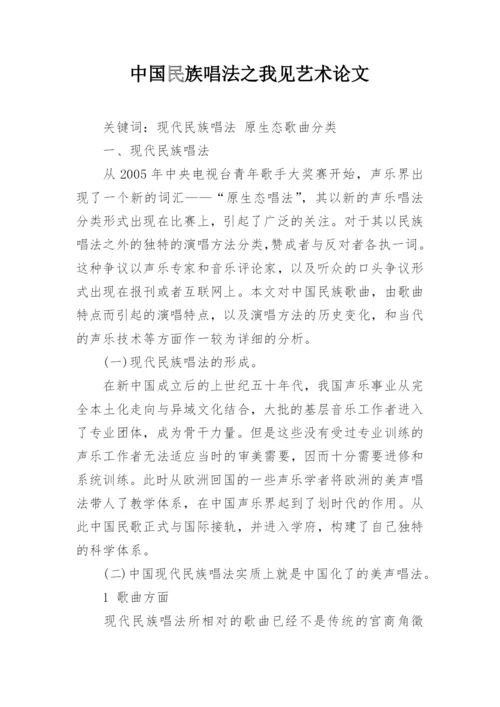 中国民族唱法之我见艺术论文

关键词：现代民族唱法 原生态歌曲分类

一、现代民族唱法

从 2005 年中央电视台青年歌手大奖赛开始，声乐界出现了一个新的词汇——“原生态唱法”，其以新的声乐唱法分类形式出现在比赛上，引起了广泛的关注。对于其以民族唱法之外的独特的演唱方法分类，赞成者与反对者各执一词。这种争议以声乐专家和音乐评论家，以及听众的口头争议形式出现在报刊或者互联网上。本文对中国民族歌曲，由歌曲特点而引起的演唱特点，以及演唱方法的历史变化，和当代的声乐技术等方面作一较为详细的分析。

(一)现代民族唱法的形成。

在新中国成立后的上世纪五十年代，我国声乐事业从完全本土化走向与异域文化结合，大批的基层音乐工作者进入了专业团体，成为骨干力量。但是这些没有受过专业训练的声乐工作者无法适应当时的审美需要，因而十分需要进修和系统训练。此时从欧洲回国的一些声乐学者将欧洲的美声唱法带人了教学体系，在中国声乐界起到了划时代的作用。从此中国民歌正式与国际接轨，并进入学府，构建了自己独特的科学体系。

(二)中国现代民族唱法实质上就是中国化了的美声唱法。

1 歌曲方面

现代民族唱法所相对的歌曲已经不是传统的宫商角徵